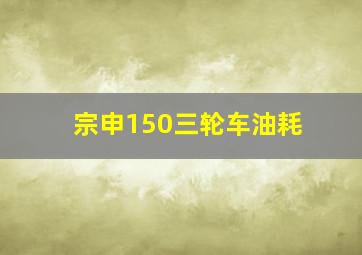 宗申150三轮车油耗